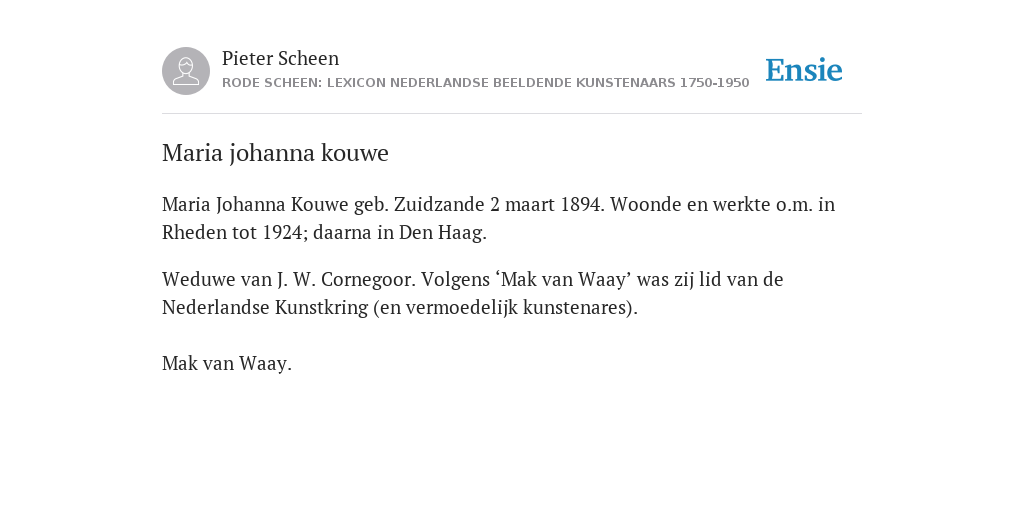 Pieter Scheen
RODE SCHEEN: LEXICON NEDERLANDSE BEELDENDE KUNSTENAARS 1750-1950

Ensie

Maria johanna kouwe

Maria Johanna Kouwe geb. Zuidzande 2 maart 1894. Woonde en werkte o.m. in Rheden tot 1924; daarna in Den Haag.

Weduwe van J. W. Cornegoor. Volgens ‘Mak van Waay’ was zij lid van de Nederlandse Kunstkring (en vermoedelijk kunstenares).

Mak van Waay.